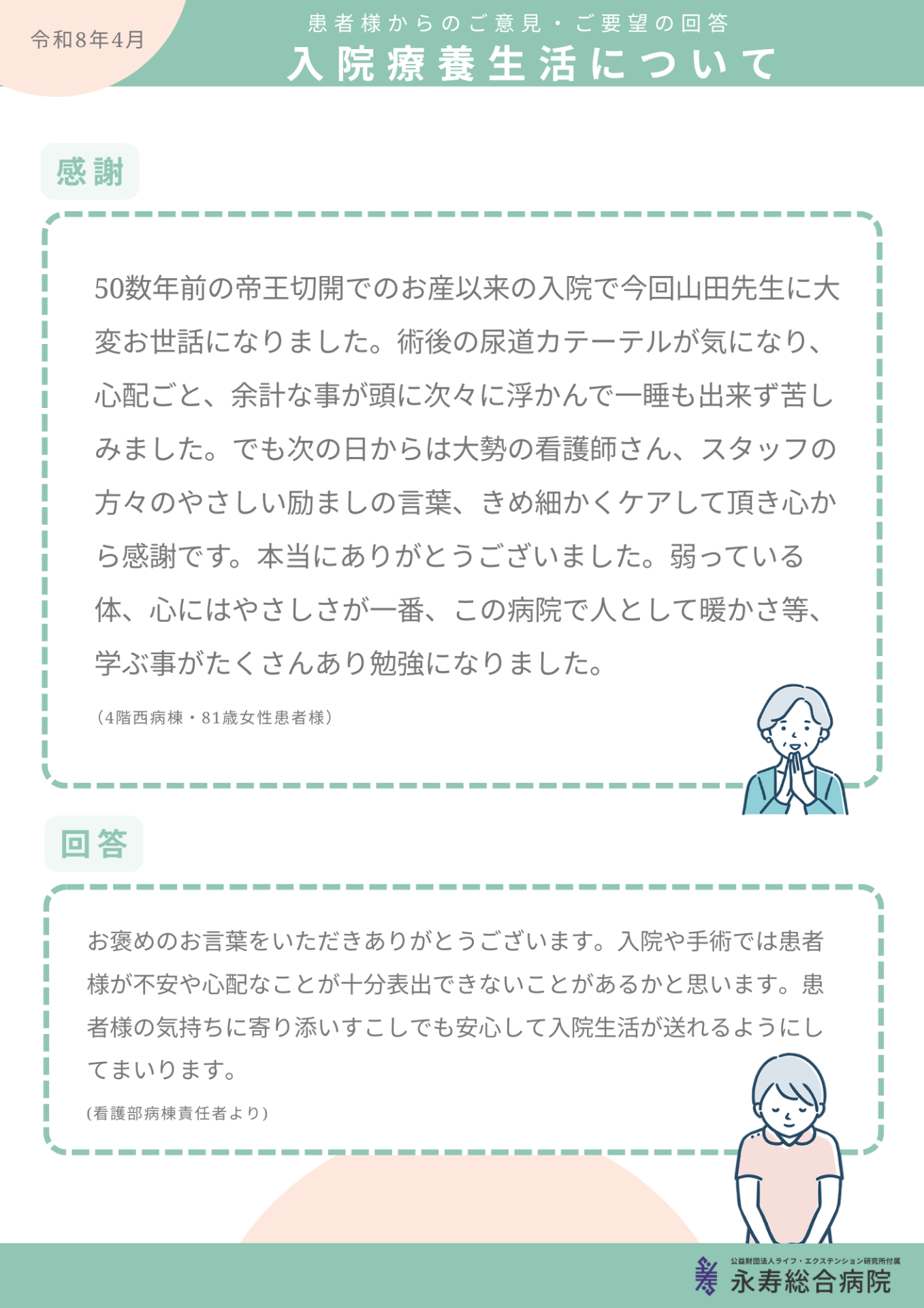 令和8年4月

患者様からのご意見・ご要望の回答
入院療養生活について

感謝

50数年前の帝王切開でのお産以来の入院で今回山田先生に大変お世話になりました。術後の尿道カテーテルが気になり、心配ごと、余計な事が頭に次々に浮かんで一睡も出来ず苦しみました。でも次の日からは大勢の看護師さん、スタッフの方々のやさしい励ましの言葉、きめ細かくケアして頂き心から感謝です。本当にありがとうございました。弱っている体、心にはやさしさが一番、この病院で人として暖かさ等、学ぶ事がたくさんあり勉強になりました。

（4階西病棟・81歳女性患者様）

回答

お褒めのお言葉をいただきありがとうございます。入院や手術では患者様が不安や心配なことが十分表出できないことがあるかと思います。患者様の気持ちに寄り添いすこしでも安心して入院生活が送れるようにしてまいります。

(看護部病棟責任者より)

公益財団法人ライフ・エクステンション研究所付属
永寿総合病院